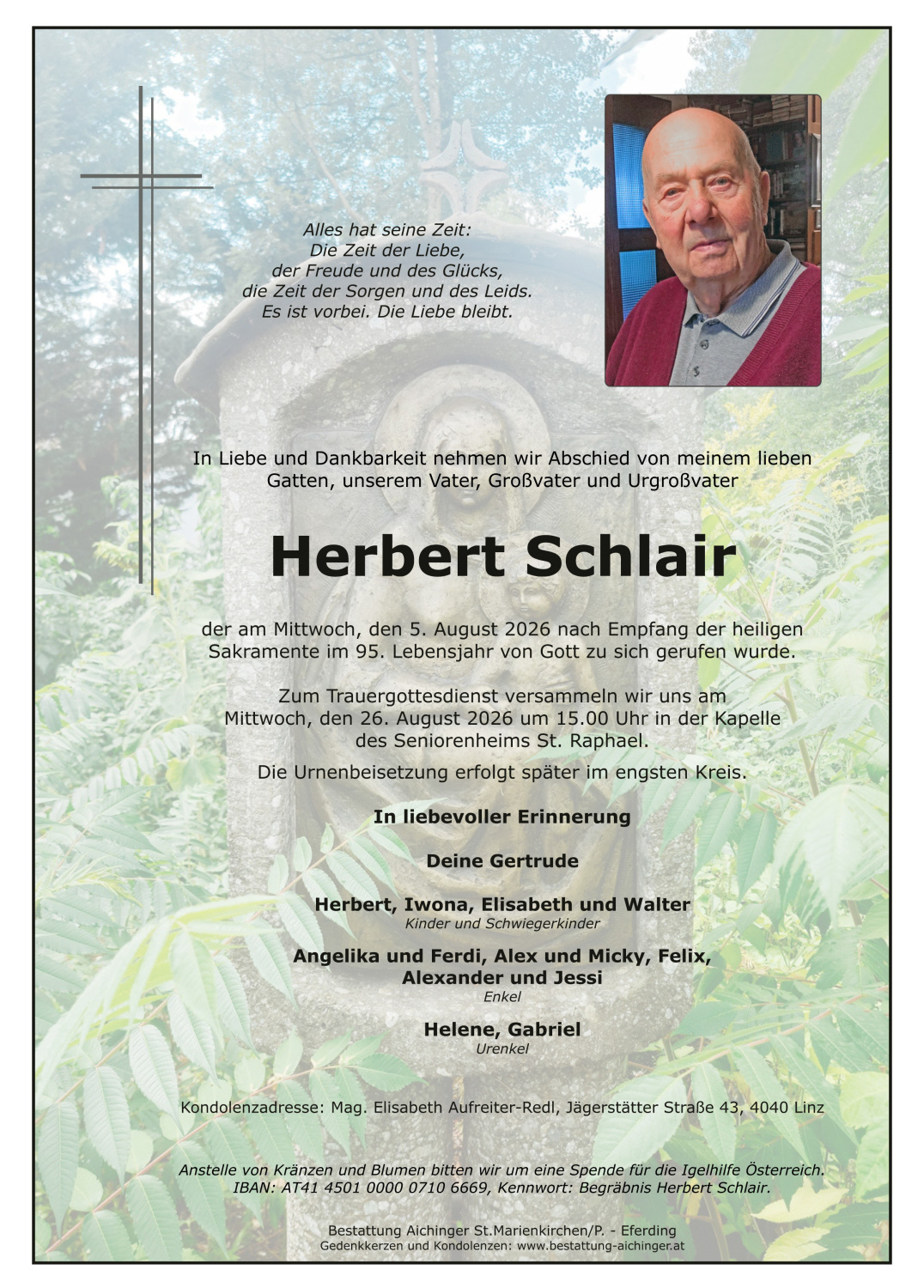 Alles hat seine Zeit:
Die Zeit der Liebe,
der Freude und des Glücks,
die Zeit der Sorgen und des Leids.
Es ist vorbei. Die Liebe bleibt.

In Liebe und Dankbarkeit nehmen wir Abschied von meinem lieben Gatten, unserem Vater, Großvater und Urgroßvater

Herbert Schlair

der am Mittwoch, den 5. August 2026 nach Empfang der heiligen Sakramente im 95. Lebensjahr von Gott zu sich gerufen wurde.

Zum Trauergottesdienst versammeln wir uns am Mittwoch, den 26. August 2026 um 15.00 Uhr in der Kapelle des Seniorenheims St. Raphael.

Die Urnenbeisetzung erfolgt später im engsten Kreis.

In liebevoller Erinnerung

Deine Gertrude

Herbert, Iwona, Elisabeth und Walter
Kinder und Schwiegerkinder

Angelika und Ferdi, Alex und Micky, Felix, Alexander und Jessi
Enkel

Helene, Gabriel
Urenkel

Kondolenzadresse: Mag. Elisabeth Aufreiter-Redl, Jägerstätter Straße 43, 4040 Linz

Anstelle von Kränzen und Blumen bitten wir um eine Spende für die Igelhilfe Österreich.
IBAN: AT41 4501 0000 0710 6669, Kennwort: Begräbnis Herbert Schlair.

Bestattung Aichinger St.Marienkirchen/P. - Eferding
Gedenkkerzen und Kondolenzen: www.bestattung-aichinger.at